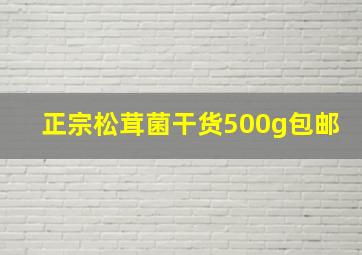 正宗松茸菌干货500g包邮